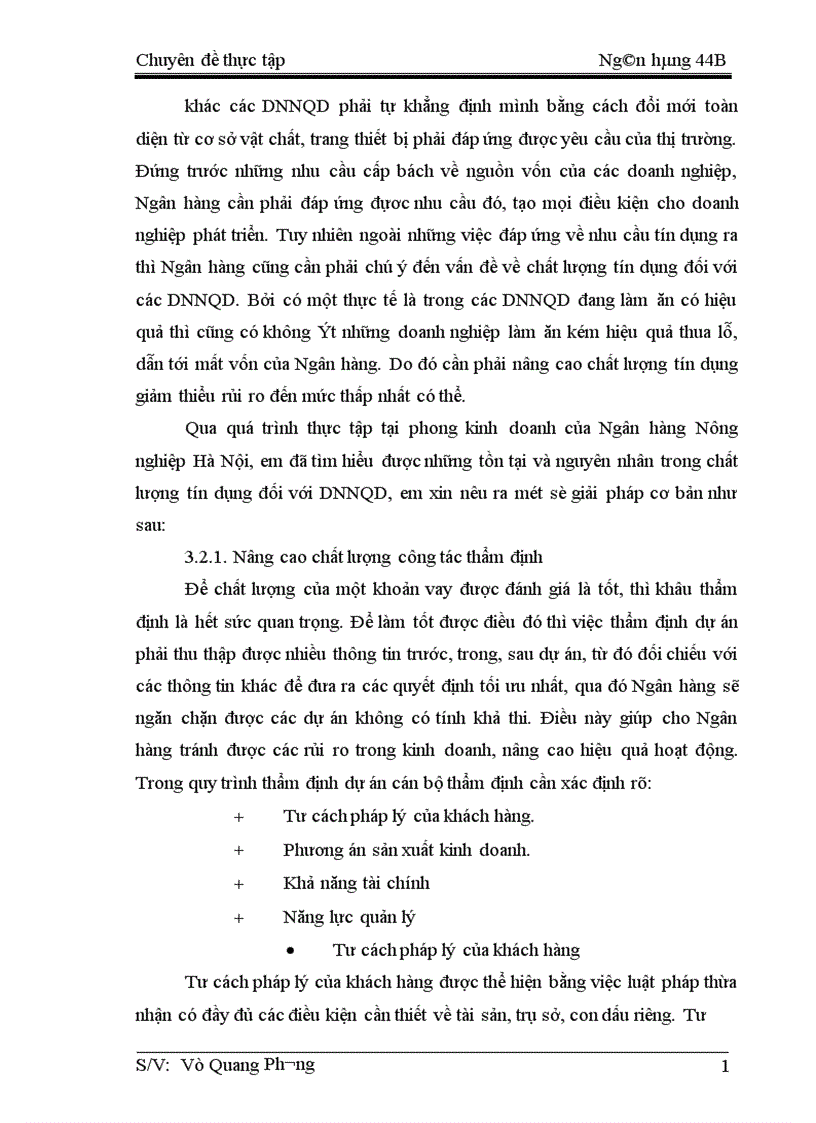 Chuyên đề thực tập Ng©n hµng 44B

khác các DNNQD phải tự khẳng định mình bằng cách đổi mới toàn diện từ cơ sở vật chất, trang thiết bị phải đáp ứng được yêu cầu của thị trường. Đứng trước những nhu cầu cấp bách về nguồn vốn của các doanh nghiệp, Ngân hàng cần phải đáp ứng được nhu cầu đó, tạo mọi điều kiện cho doanh nghiệp phát triển. Tuy nhiên ngoài những việc đáp ứng về nhu cầu tín dụng ra thì Ngân hàng cũng cần phải chú ý đến vấn đề về chất lượng tín dụng đối với các DNNQD. Bởi có một thực tế là trong các DNNQD đang làm ăn có hiệu quả thì cũng có không Ýt những doanh nghiệp làm ăn kém hiệu quả thua lỗ, dẫn tới mất vốn của Ngân hàng. Do đó cần phải nâng cao chất lượng tín dụng giảm thiểu rủi ro đến mức thấp nhất có thể.

Qua quá trình thực tập tại phong kinh doanh của Ngân hàng Nông nghiệp Hà Nội, em đã tìm hiểu được những tồn tại và nguyên nhân trong chất lượng tín dụng đối với DNNQD, em xin nêu ra mét sè giải pháp cơ bản như sau:

3.2.1. Nâng cao chất lượng công tác thẩm định

Để chất lượng của một khoản vay được đánh giá là tốt, thì khâu thẩm định là hết sức quan trọng. Để làm tốt được điều đó thì việc thẩm định dự án phải thu thập được nhiều thông tin trước, trong, sau dự án, từ đó đối chiếu với các thông tin khác để đưa ra các quyết định tối ưu nhất, qua đó Ngân hàng sẽ ngăn chặn được các dự án không có tính khả thi. Điều này giúp cho Ngân hàng tránh được các rủi ro trong kinh doanh, nâng cao hiệu quả hoạt động. Trong quy trình thẩm định dự án cán bộ thẩm định cần xác định rõ:

+ Tư cách pháp lý của khách hàng.

+ Phương án sản xuất kinh doanh.

+ Khả năng tài chính

+ Năng lực quản lý

• Tư cách pháp lý của khách hàng

Tư cách pháp lý của khách hàng được thể hiện bằng việc luật pháp thừa nhận có đầy đủ các điều kiện cần thiết về tài sản, trụ sở, con dấu riêng. Tư

S/V: Vò Quang Ph¬ng 1